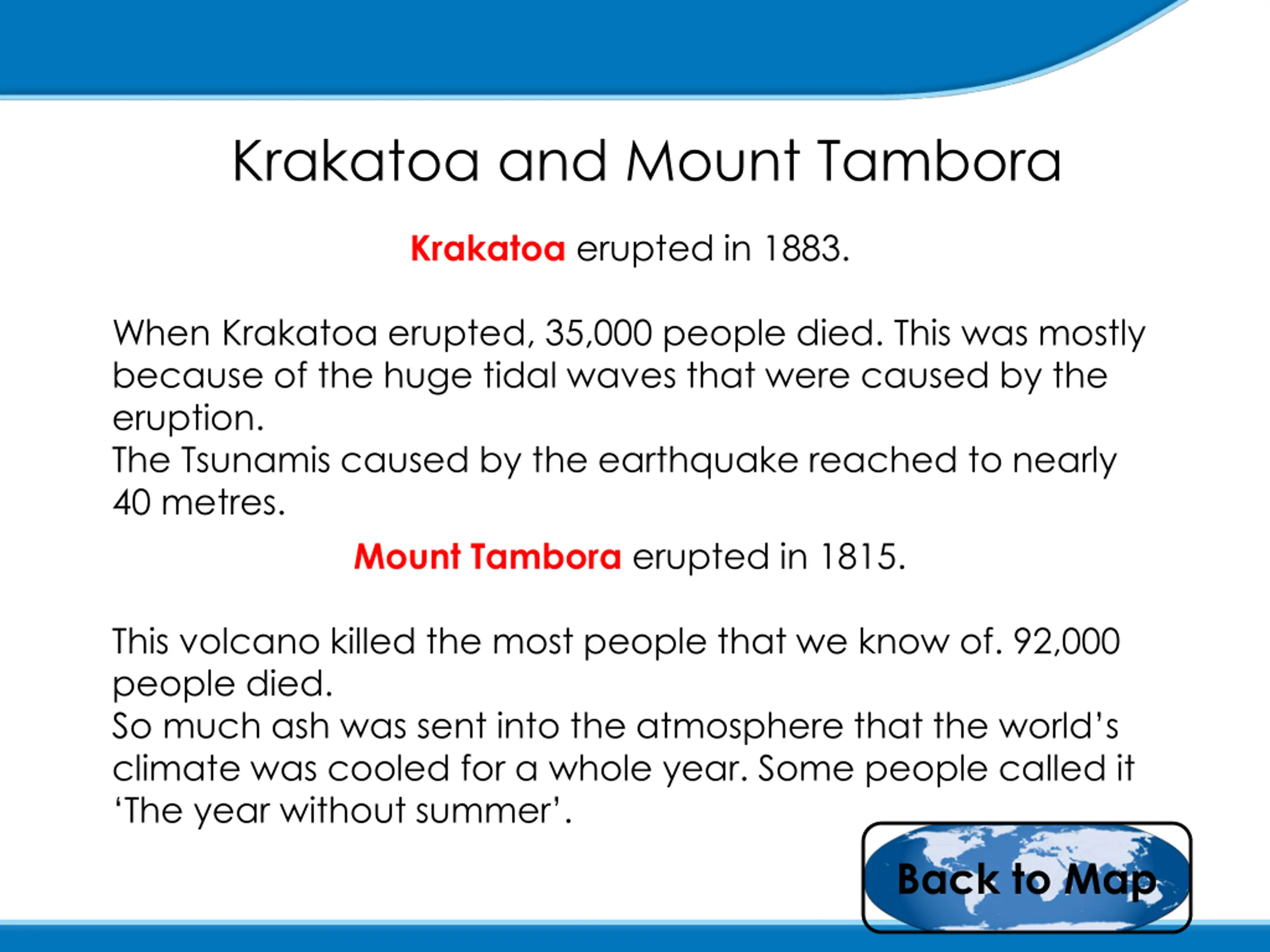 Krakatoa and Mount Tambora

Krakatoa erupted in 1883.

When Krakatoa erupted, 35,000 people died. This was mostly because of the huge tidal waves that were caused by the eruption.
The Tsunamis caused by the earthquake reached to nearly 40 metres.

Mount Tambora erupted in 1815.

This volcano killed the most people that we know of. 92,000 people died.
So much ash was sent into the atmosphere that the world's climate was cooled for a whole year. Some people called it 'The year without summer'.

Back to Map